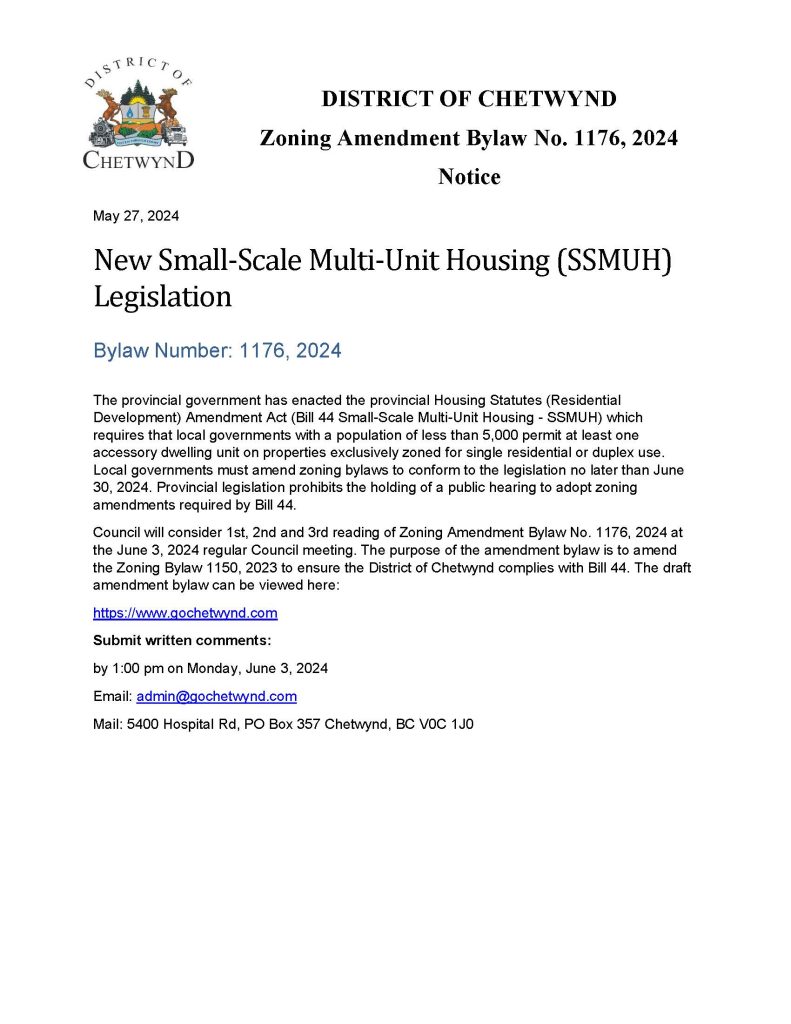 DISTRICT OF
CHETWYND

DISTRICT OF CHETWYND

Zoning Amendment Bylaw No. 1176, 2024

Notice

May 27, 2024

New Small-Scale Multi-Unit Housing (SSMUH) Legislation

Bylaw Number: 1176, 2024

The provincial government has enacted the provincial Housing Statutes (Residential Development) Amendment Act (Bill 44 Small-Scale Multi-Unit Housing - SSMUH) which requires that local governments with a population of less than 5,000 permit at least one accessory dwelling unit on properties exclusively zoned for single residential or duplex use. Local governments must amend zoning bylaws to conform to the legislation no later than June 30, 2024. Provincial legislation prohibits the holding of a public hearing to adopt zoning amendments required by Bill 44.

Council will consider 1st, 2nd and 3rd reading of Zoning Amendment Bylaw No. 1176, 2024 at the June 3, 2024 regular Council meeting. The purpose of the amendment bylaw is to amend the Zoning Bylaw 1150, 2023 to ensure the District of Chetwynd complies with Bill 44. The draft amendment bylaw can be viewed here:

https://www.gochetwynd.com

Submit written comments:

by 1:00 pm on Monday, June 3, 2024

Email: admin@gochetwynd.com

Mail: 5400 Hospital Rd, PO Box 357 Chetwynd, BC V0C 1J0